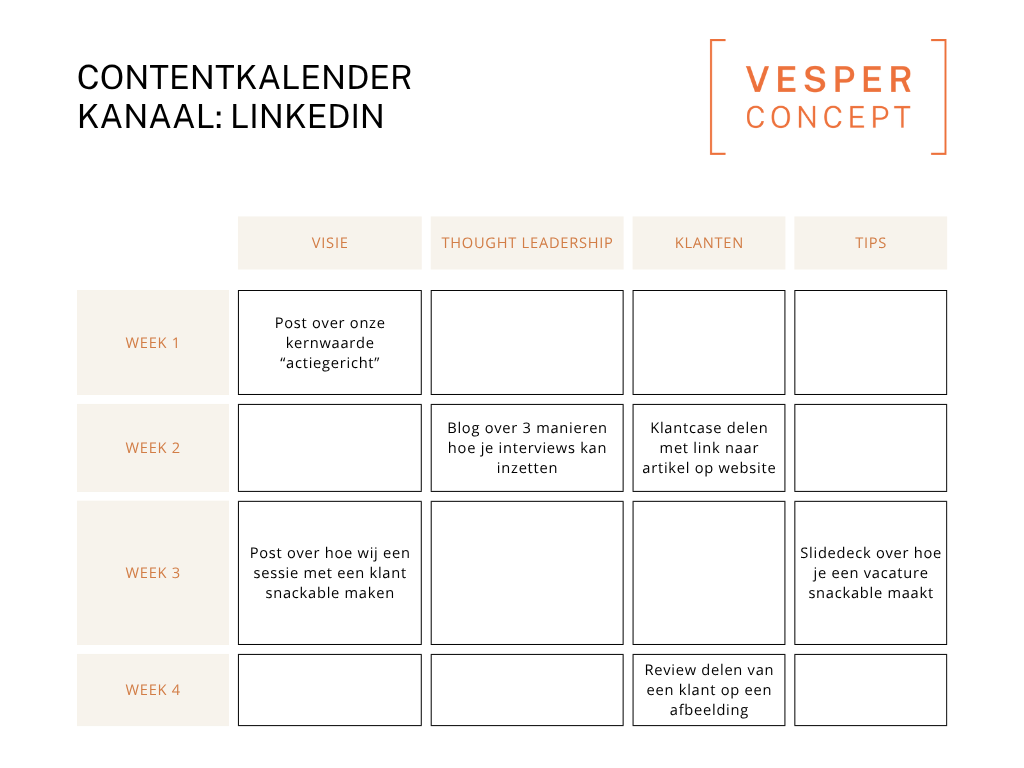 CONTENTKALENDER
KANAAL: LINKEDIN

VESPER
CONCEPT

| | VISIE | THOUGHT LEADERSHIP | KLANTEN | TIPS |
|---|---|---|---|---|
| WEEK 1 | Post over onze kernwaarde “actiegericht” | | | |
| WEEK 2 | | Blog over 3 manieren hoe je interviews kan inzetten | Klantcase delen met link naar artikel op website | |
| WEEK 3 | Post over hoe wij een sessie met een klant snackable maken | | | Slidedeck over hoe je een vacature snackable maakt |
| WEEK 4 | | | Review delen van een klant op een afbeelding | |